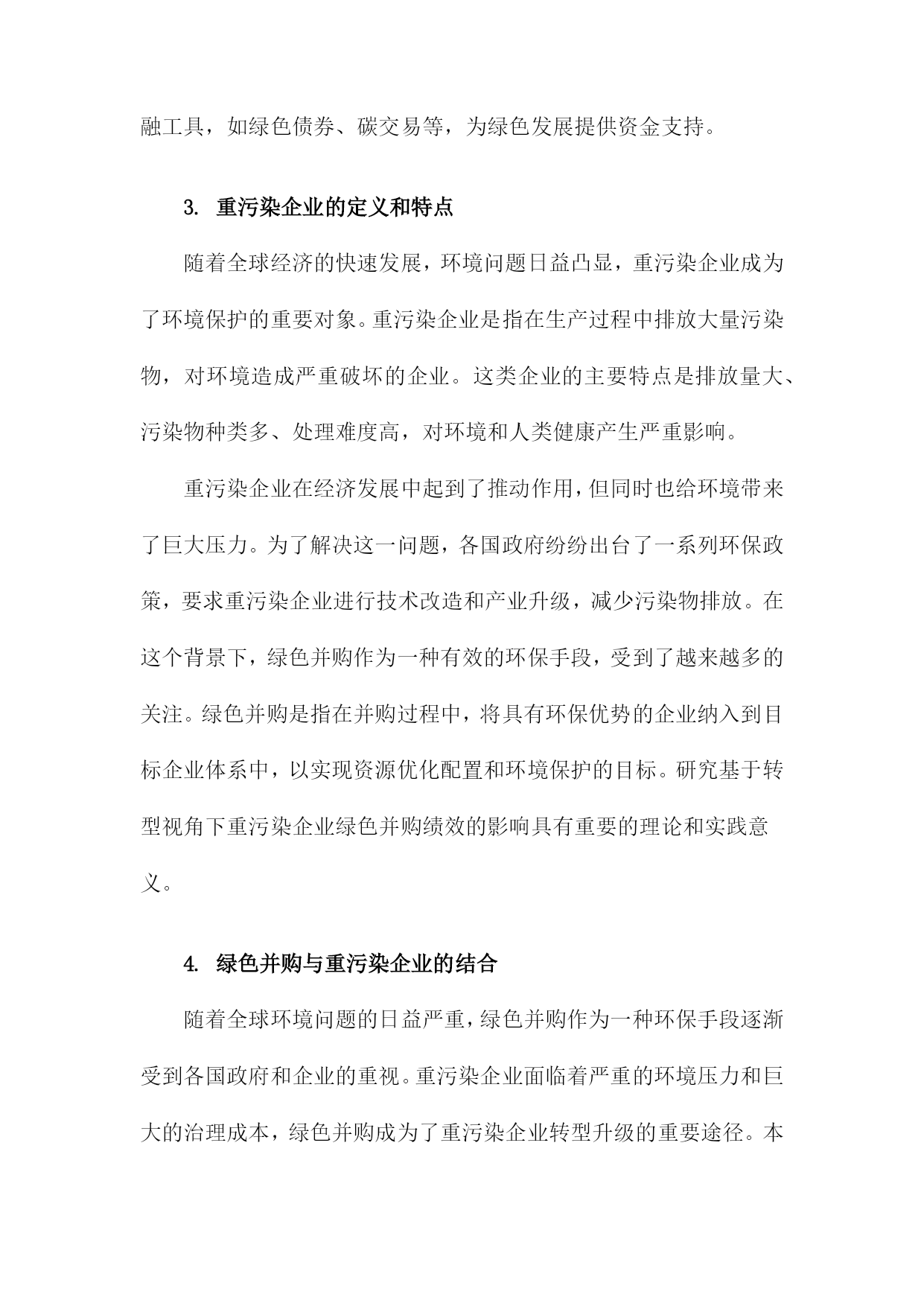 融工具，如绿色债券、碳交易等，为绿色发展提供资金支持。

3. 重污染企业的定义和特点

随着全球经济的快速发展，环境问题日益凸显，重污染企业成为了环境保护的重要对象。重污染企业是指在生产过程中排放大量污染物，对环境造成严重破坏的企业。这类企业的主要特点是排放量大、污染物种类多、处理难度高，对环境和人类健康产生严重影响。

重污染企业在经济发展中起到了推动作用，但同时也给环境带来了巨大压力。为了解决这一问题，各国政府纷纷出台了一系列环保政策，要求重污染企业进行技术改造和产业升级，减少污染物排放。在这个背景下，绿色并购作为一种有效的环保手段，受到了越来越多的关注。绿色并购是指在并购过程中，将具有环保优势的企业纳入到目标企业体系中，以实现资源优化配置和环境保护的目标。研究基于转型视角下重污染企业绿色并购绩效的影响具有重要的理论和实践意义。

4. 绿色并购与重污染企业的结合

随着全球环境问题的日益严重，绿色并购作为一种环保手段逐渐受到各国政府和企业的重视。重污染企业面临着严重的环境压力和巨大的治理成本，绿色并购成为了重污染企业转型升级的重要途径。本